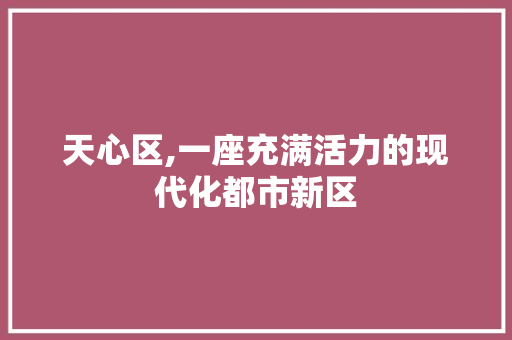 天心区,一座充满活力的现代化都市新区